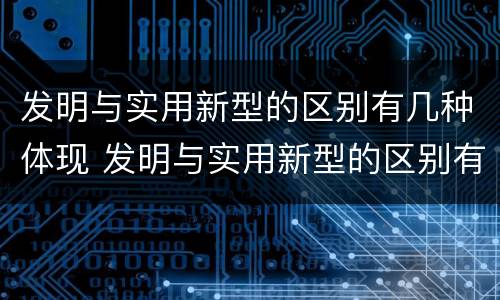 发明与实用新型的区别有几种体现 发明与实用新型的区别有